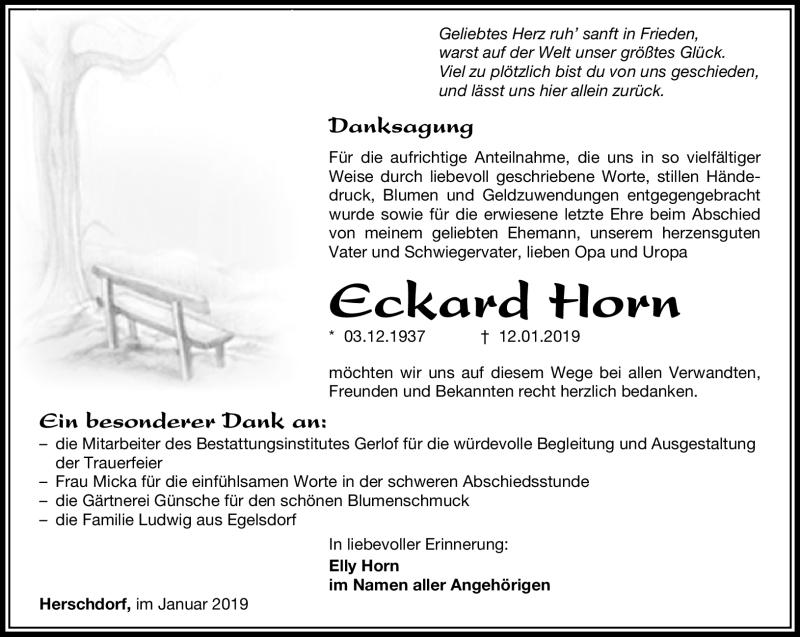 Geliebtes Herz ruh' sanft in Frieden,
warst auf der Welt unser größtes Glück.
Viel zu plötzlich bist du von uns geschieden,
und lässt uns hier allein zurück.

Danksagung

Für die aufrichtige Anteilnahme, die uns in so vielfältiger Weise durch liebevoll geschriebene Worte, stillen Händedruck, Blumen und Geldzuwendungen entgegengebracht wurde sowie für die erwiesene letzte Ehre beim Abschied von meinem geliebten Ehemann, unserem herzensguten Vater und Schwiegervater, lieben Opa und Uropa

Eckard Horn

* 03.12.1937 † 12.01.2019

möchten wir uns auf diesem Wege bei allen Verwandten, Freunden und Bekannten recht herzlich bedanken.

Ein besonderer Dank an:
– die Mitarbeiter des Bestattungsinstitutes Gerlof für die würdevolle Begleitung und Ausgestaltung der Trauerfeier
– Frau Micka für die einfühlsamen Worte in der schweren Abschiedsstunde
– die Gärtnerei Günsche für den schönen Blumenschmuck
– die Familie Ludwig aus Egelsdorf

In liebevoller Erinnerung:
Elly Horn
im Namen aller Angehörigen

Herschdorf, im Januar 2019